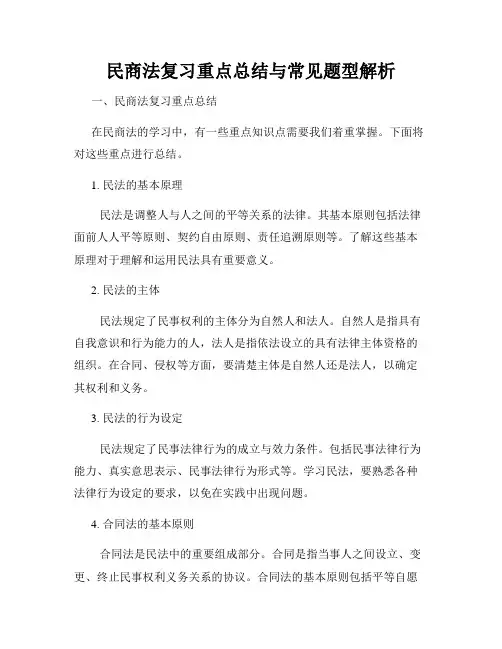 民商法复习重点总结与常见题型解析

一、民商法复习重点总结

在民商法的学习中，有一些重点知识点需要我们着重掌握。下面将对这些重点进行总结。

1. 民法的基本原理

民法是调整人与人之间的平等关系的法律。其基本原则包括法律面前人人平等原则、契约自由原则、责任追溯原则等。了解这些基本原理对于理解和运用民法具有重要意义。

2. 民法的主体

民法规定了民事权利的主体分为自然人和法人。自然人是指具有自我意识和行为能力的人，法人是指依法设立的具有法律主体资格的组织。在合同、侵权等方面，要清楚主体是自然人还是法人，以确定其权利和义务。

3. 民法的行为设定

民法规定了民事法律行为的成立与效力条件。包括民事法律行为能力、真实意思表示、民事法律行为形式等。学习民法，要熟悉各种法律行为设定的要求，以免在实践中出现问题。

4. 合同法的基本原则

合同法是民法中的重要组成部分。合同是指当事人之间设立、变更、终止民事权利义务关系的协议。合同法的基本原则包括平等自愿